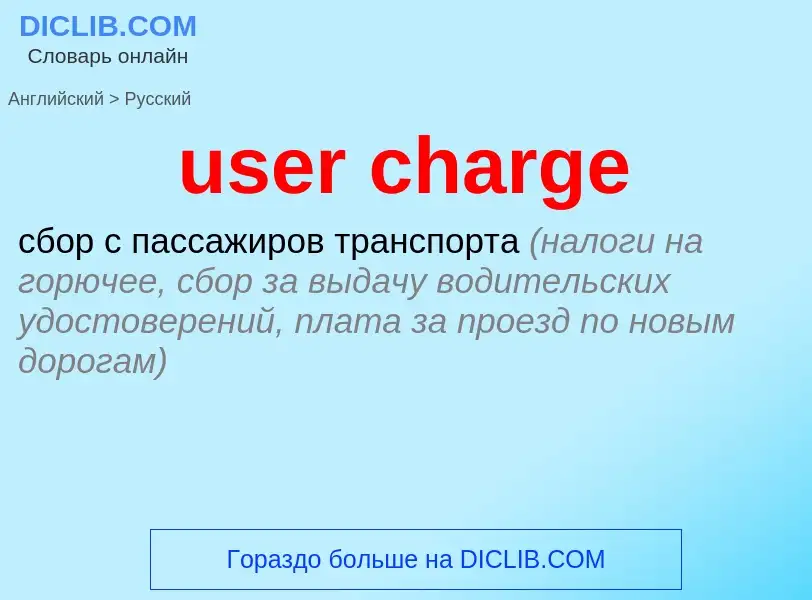 DICLIB.COM
Словарь онлайн

Английский > Русский

user charge

сбор с пассажиров транспорта (налоги на горючее, сбор за выдачу водительских удостоверений, плата за проезд по новым дорогам)

Гораздо больше на DICLIB.COM